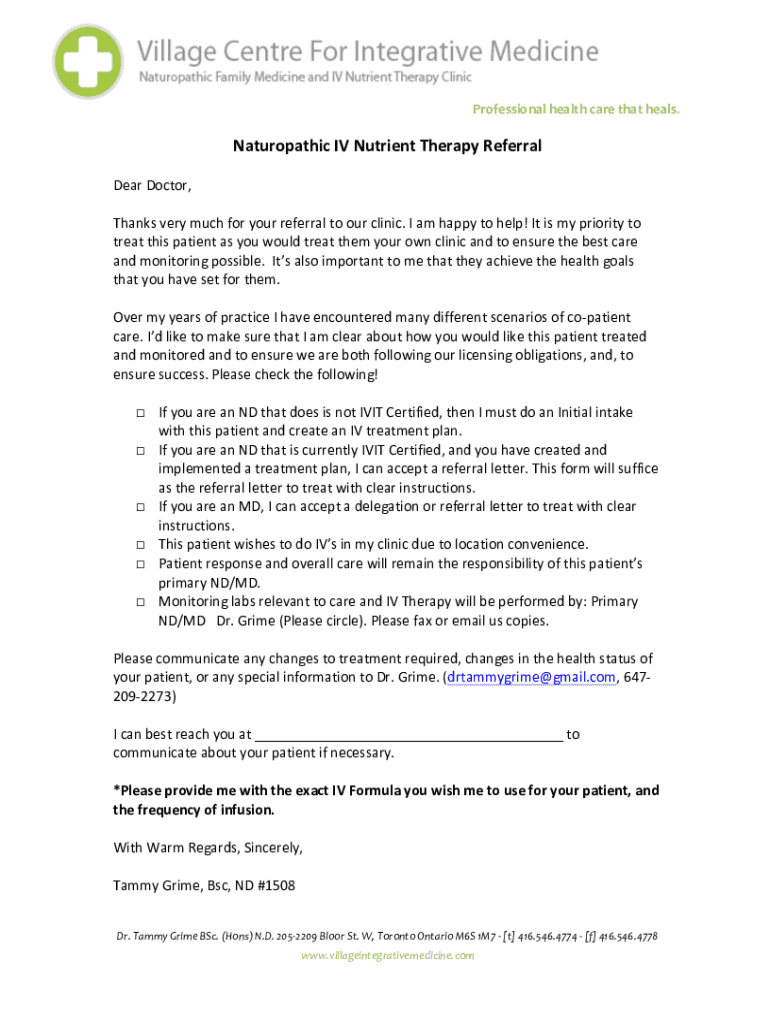 Village Centre For Integrative Medicine
Naturopathic Family Medicine and IV Nutrient Therapy Clinic

Professional health care that heals.

Naturopathic IV Nutrient Therapy Referral

Dear Doctor,

Thanks very much for your referral to our clinic. I am happy to help! It is my priority to treat this patient as you would treat them your own clinic and to ensure the best care and monitoring possible. It's also important to me that they achieve the health goals that you have set for them.

Over my years of practice I have encountered many different scenarios of co-patient care. I'd like to make sure that I am clear about how you would like this patient treated and monitored and to ensure we are both following our licensing obligations, and, to ensure success. Please check the following!

□ If you are an ND that does is not IVIT Certified, then I must do an Initial intake with this patient and create an IV treatment plan.
□ If you are an ND that is currently IVIT Certified, and you have created and implemented a treatment plan, I can accept a referral letter. This form will suffice as the referral letter to treat with clear instructions.
□ If you are an MD, I can accept a delegation or referral letter to treat with clear instructions.
□ This patient wishes to do IV's in my clinic due to location convenience.
□ Patient response and overall care will remain the responsibility of this patient's primary ND/MD.
□ Monitoring labs relevant to care and IV Therapy will be performed by: Primary ND/MD Dr. Grime (Please circle). Please fax or email us copies.

Please communicate any changes to treatment required, changes in the health status of your patient, or any special information to Dr. Grime. (drtammygrime@gmail.com, 647-209-2273)

I can best reach you at ________________________________________ to communicate about your patient if necessary.

*Please provide me with the exact IV Formula you wish me to use for your patient, and the frequency of infusion.

With Warm Regards, Sincerely,

Tammy Grime, Bsc, ND #1508

Dr. Tammy Grime BSc. (Hons) N.D. 205-2209 Bloor St. W, Toronto Ontario M6S 1M7 · [t] 416.546.4774 · [f] 416.546.4778
www.villageintegrativemedicine.com